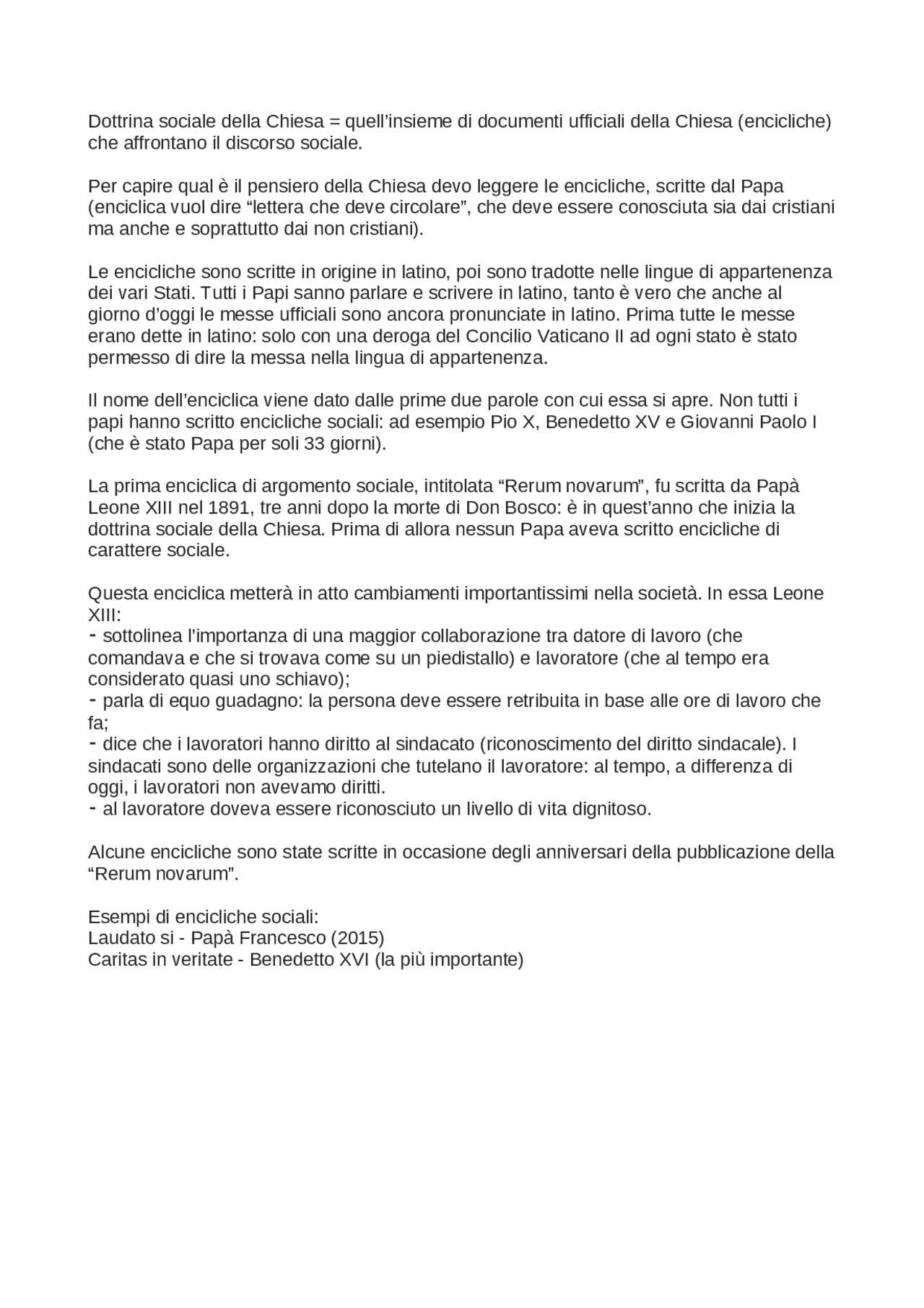 Dottrina sociale della Chiesa = quell’insieme di documenti ufficiali della Chiesa (encicliche) che affrontano il discorso sociale.

Per capire qual è il pensiero della Chiesa devo leggere le encicliche, scritte dal Papa (enciclica vuol dire “lettera che deve circolare”, che deve essere conosciuta sia dai cristiani ma anche e soprattutto dai non cristiani).

Le encicliche sono scritte in origine in latino, poi sono tradotte nelle lingue di appartenenza dei vari Stati. Tutti i Papi sanno parlare e scrivere in latino, tanto è vero che anche al giorno d’oggi le messe ufficiali sono ancora pronunciate in latino. Prima tutte le messe erano dette in latino: solo con una deroga del Concilio Vaticano II ad ogni stato è stato permesso di dire la messa nella lingua di appartenenza.

Il nome dell’enciclica viene dato dalle prime due parole con cui essa si apre. Non tutti i papi hanno scritto encicliche sociali: ad esempio Pio X, Benedetto XV e Giovanni Paolo I (che è stato Papa per soli 33 giorni).

La prima enciclica di argomento sociale, intitolata “Rerum novarum”, fu scritta da Papà Leone XIII nel 1891, tre anni dopo la morte di Don Bosco: è in quest’anno che inizia la dottrina sociale della Chiesa. Prima di allora nessun Papa aveva scritto encicliche di carattere sociale.

Questa enciclica metterà in atto cambiamenti importantissimi nella società. In essa Leone XIII:
- sottolinea l’importanza di una maggior collaborazione tra datore di lavoro (che comandava e che si trovava come su un piedistallo) e lavoratore (che al tempo era considerato quasi uno schiavo);
- parla di equo guadagno: la persona deve essere retribuita in base alle ore di lavoro che fa;
- dice che i lavoratori hanno diritto al sindacato (riconoscimento del diritto sindacale). I sindacati sono delle organizzazioni che tutelano il lavoratore: al tempo, a differenza di oggi, i lavoratori non avevamo diritti.
- al lavoratore doveva essere riconosciuto un livello di vita dignitoso.

Alcune encicliche sono state scritte in occasione degli anniversari della pubblicazione della “Rerum novarum”.

Esempi di encicliche sociali:
Laudato si - Papà Francesco (2015)
Caritas in veritate - Benedetto XVI (la più importante)